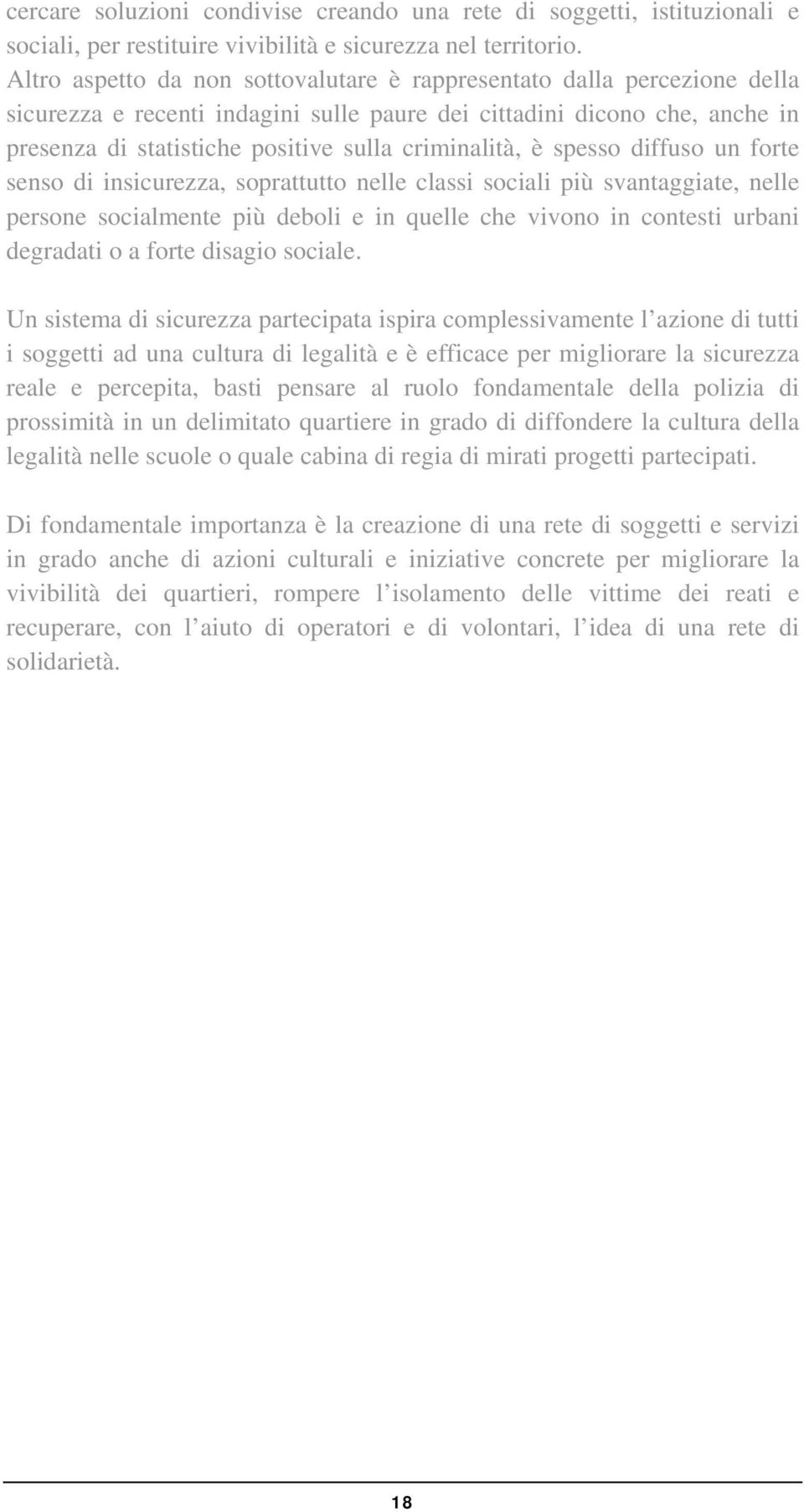 cercare soluzioni condivise creando una rete di soggetti, istituzionali e sociali, per restituire vivibilità e sicurezza nel territorio.
Altro aspetto da non sottovalutare è rappresentato dalla percezione della sicurezza e recenti indagini sulle paure dei cittadini dicono che, anche in presenza di statistiche positive sulla criminalità, è spesso diffuso un forte senso di insicurezza, soprattutto nelle classi sociali più svantaggiate, nelle persone socialmente più deboli e in quelle che vivono in contesti urbani degradati o a forte disagio sociale.

Un sistema di sicurezza partecipata ispira complessivamente l'azione di tutti i soggetti ad una cultura di legalità e è efficace per migliorare la sicurezza reale e percepita, basti pensare al ruolo fondamentale della polizia di prossimità in un delimitato quartiere in grado di diffondere la cultura della legalità nelle scuole o quale cabina di regia di mirati progetti partecipati.

Di fondamentale importanza è la creazione di una rete di soggetti e servizi in grado anche di azioni culturali e iniziative concrete per migliorare la vivibilità dei quartieri, rompere l'isolamento delle vittime dei reati e recuperare, con l'aiuto di operatori e di volontari, l'idea di una rete di solidarietà.

18